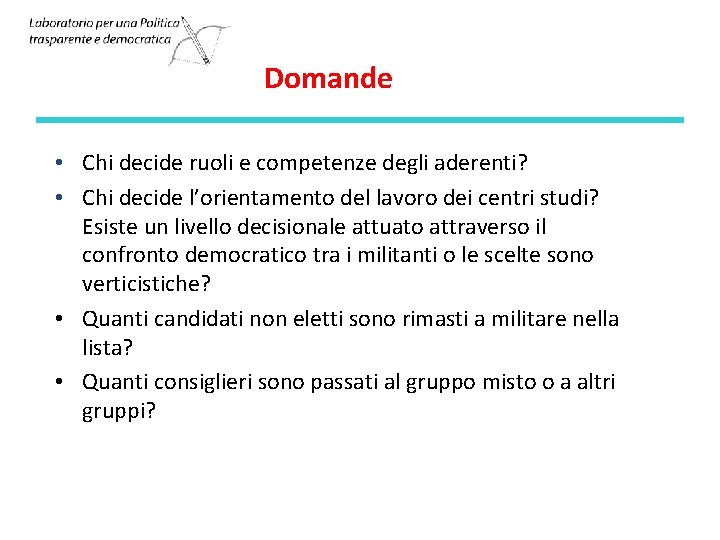 Laboratorio per una Politica trasparente e democratica

Domande

• Chi decide ruoli e competenze degli aderenti?
• Chi decide l'orientamento del lavoro dei centri studi? Esiste un livello decisionale attuato attraverso il confronto democratico tra i militanti o le scelte sono verticistiche?
• Quanti candidati non eletti sono rimasti a militare nella lista?
• Quanti consiglieri sono passati al gruppo misto o a altri gruppi?